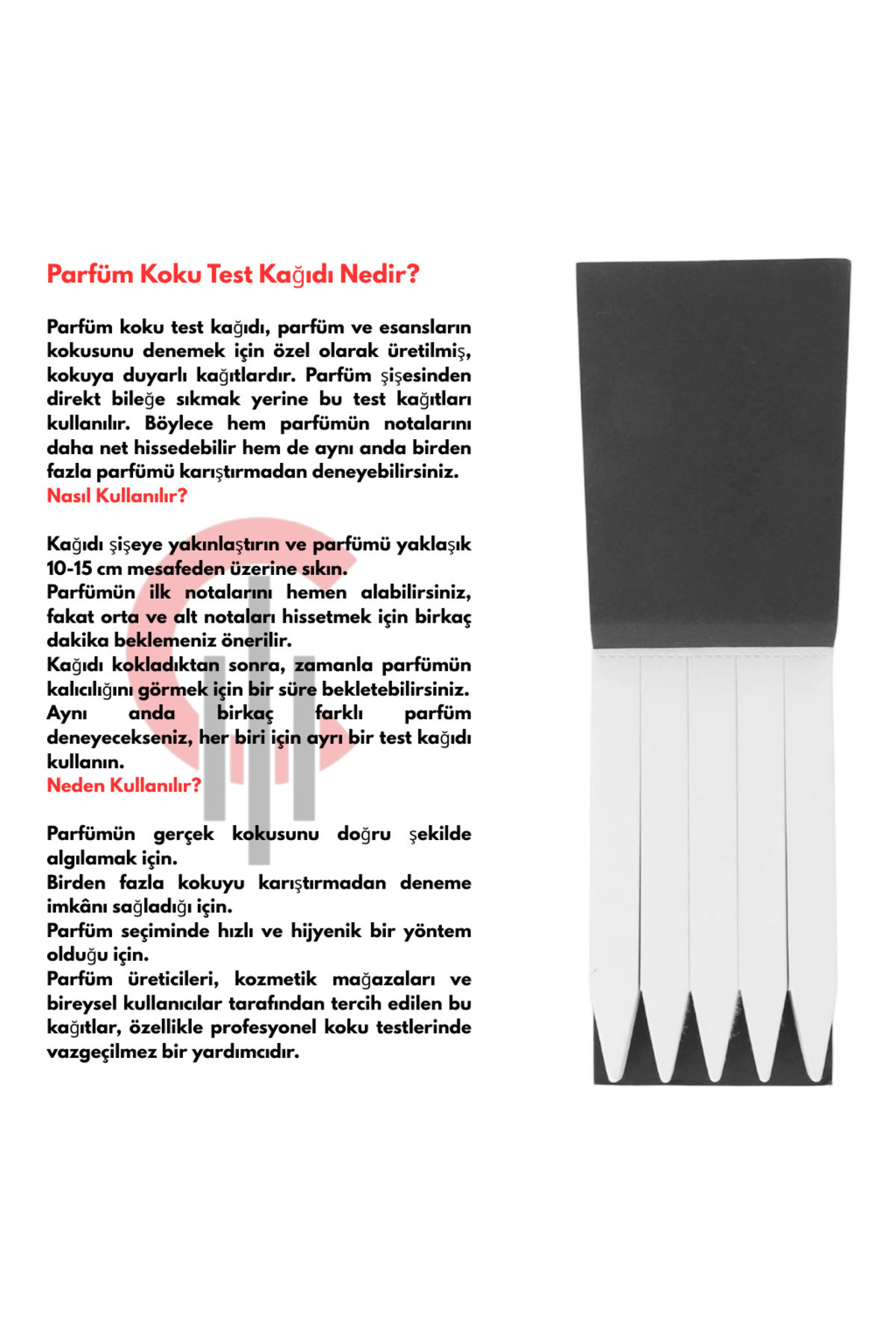 Parfüm Koku Test Kağıdı Nedir?

Parfüm koku test kağıdı, parfüm ve esansların kokusunu denemek için özel olarak üretilmiş, kokuya duyarlı kağıtlardır. Parfüm şişesinden direkt bileğe sıkmak yerine bu test kağıtları kullanılır. Böylece hem parfümün notalarını daha net hissedebilir hem de aynı anda birden fazla parfümü karıştırmadan deneyebilirsiniz.

Nasıl Kullanılır?

Kağıdı şişeye yakınlaştırın ve parfümü yaklaşık 10-15 cm mesafeden üzerine sıkın.

Parfümün ilk notalarını hemen alabilirsiniz, fakat orta ve alt notaları hissetmek için birkaç dakika beklemeniz önerilir.

Kağıdı kokladıktan sonra, zamanla parfümün kalıcılığını görmek için bir süre bekletebilirsiniz.

Aynı anda birkaç farklı parfüm deneyecekseniz, her biri için ayrı bir test kağıdı kullanın.

Neden Kullanılır?

Parfümün gerçek kokusunu doğru şekilde algılamak için.

Birden fazla kokuyu karıştırmadan deneme imkânı sağladığı için.

Parfüm seçiminde hızlı ve hijyenik bir yöntem olduğu için.

Parfüm üreticileri, kozmetik mağazaları ve bireysel kullanıcılar tarafından tercih edilen bu kağıtlar, özellikle profesyonel koku testlerinde vazgeçilmez bir yardımcıdır.